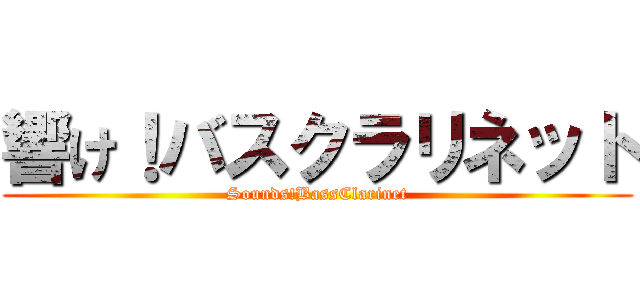 響け！バスクラリネット
Sounds!BassClarinet